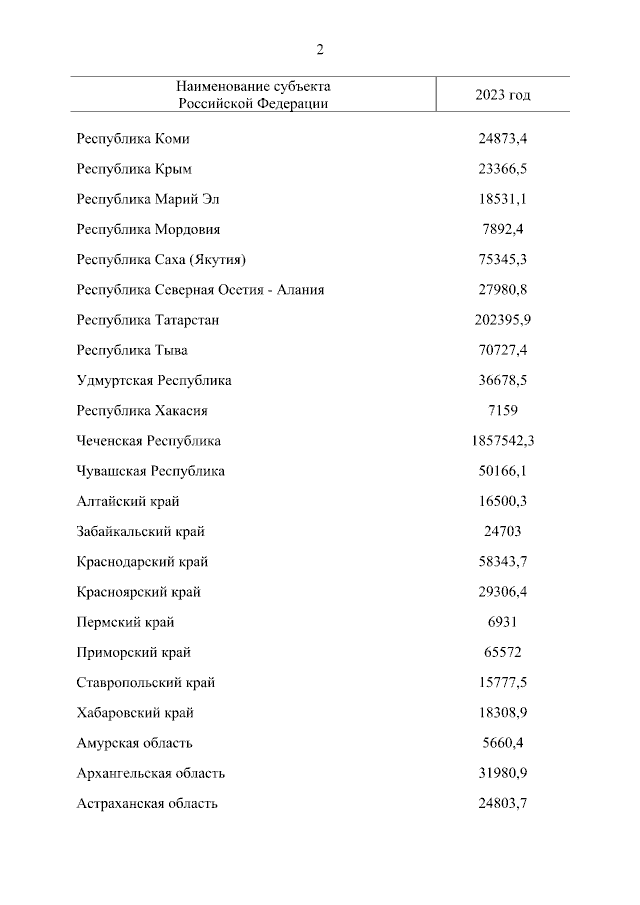 2

| Наименование субъекта Российской Федерации | 2023 год |
|---|---|
| Республика Коми | 24873,4 |
| Республика Крым | 23366,5 |
| Республика Марий Эл | 18531,1 |
| Республика Мордовия | 7892,4 |
| Республика Саха (Якутия) | 75345,3 |
| Республика Северная Осетия - Алания | 27980,8 |
| Республика Татарстан | 202395,9 |
| Республика Тыва | 70727,4 |
| Удмуртская Республика | 36678,5 |
| Республика Хакасия | 7159 |
| Чеченская Республика | 1857542,3 |
| Чувашская Республика | 50166,1 |
| Алтайский край | 16500,3 |
| Забайкальский край | 24703 |
| Краснодарский край | 58343,7 |
| Красноярский край | 29306,4 |
| Пермский край | 6931 |
| Приморский край | 65572 |
| Ставропольский край | 15777,5 |
| Хабаровский край | 18308,9 |
| Амурская область | 5660,4 |
| Архангельская область | 31980,9 |
| Астраханская область | 24803,7 |